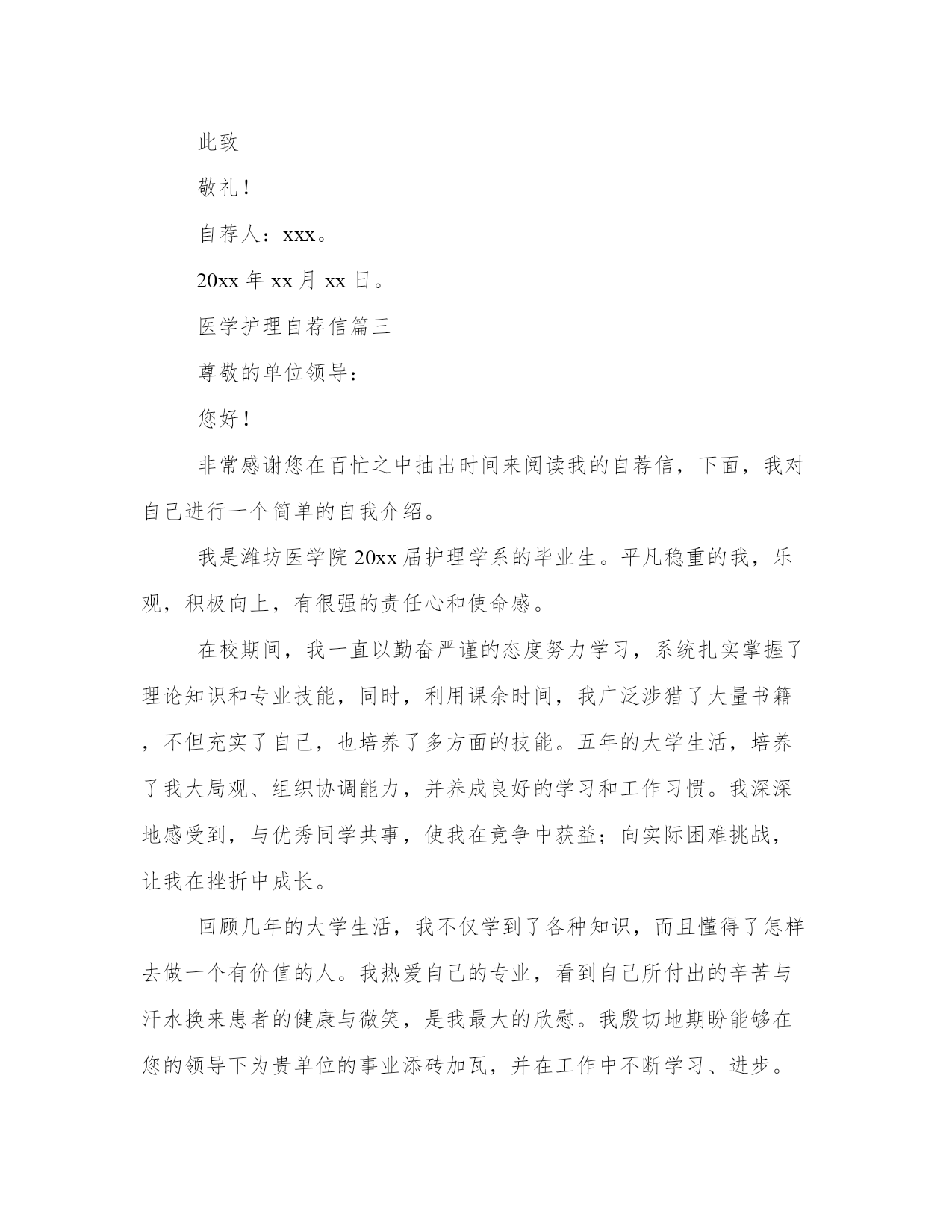 此致

敬礼！

自荐人：xxx。

20xx 年 xx 月 xx 日。

医学护理自荐信篇三

尊敬的单位领导：

您好！

非常感谢您在百忙之中抽出时间来阅读我的自荐信，下面，我对自己进行一个简单的自我介绍。

我是潍坊医学院 20xx 届护理学系的毕业生。平凡稳重的我，乐观，积极向上，有很强的责任心和使命感。

在校期间，我一直以勤奋严谨的态度努力学习，系统扎实掌握了理论知识和专业技能，同时，利用课余时间，我广泛涉猎了大量书籍，不但充实了自己，也培养了多方面的技能。五年的大学生活，培养了我大局观、组织协调能力，并养成良好的学习和工作习惯。我深深地感受到，与优秀同学共事，使我在竞争中获益；向实际困难挑战，让我在挫折中成长。

回顾几年的大学生活，我不仅学到了各种知识，而且懂得了怎样去做一个有价值的人。我热爱自己的专业，看到自己所付出的辛苦与汗水换来患者的健康与微笑，是我最大的欣慰。我殷切地期盼能够在您的领导下为贵单位的事业添砖加瓦，并在工作中不断学习、进步。